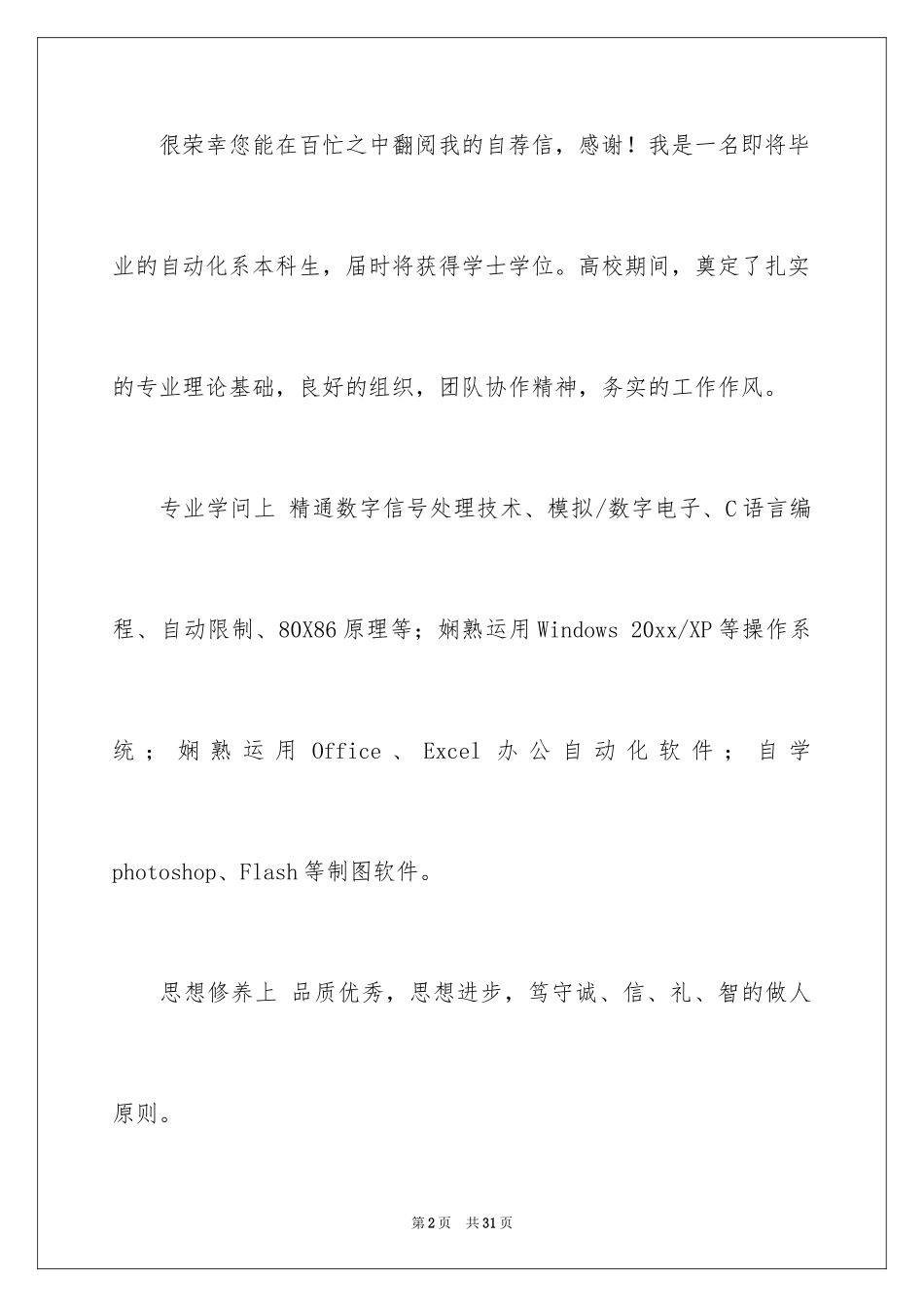 很荣幸您能在百忙之中翻阅我的自荐信，感谢！我是一名即将毕业的自动化系本科生，届时将获得学士学位。高校期间，奠定了扎实的专业理论基础，良好的组织，团队协作精神，务实的工作作风。

专业学问上 精通数字信号处理技术、模拟/数字电子、C语言编程、自动限制、80X86原理等；娴熟运用Windows 20xx/XP等操作系统；娴熟运用Office、Excel办公自动化软件；自学photoshop、Flash等制图软件。

思想修养上 品质优秀，思想进步，笃守诚、信、礼、智的做人原则。

第2页 共31页